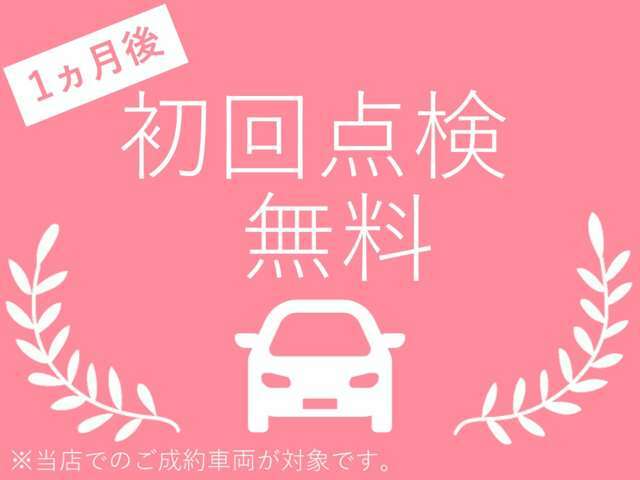 1ヵ月後

初回点検
無料

※当店でのご成約車両が対象です。